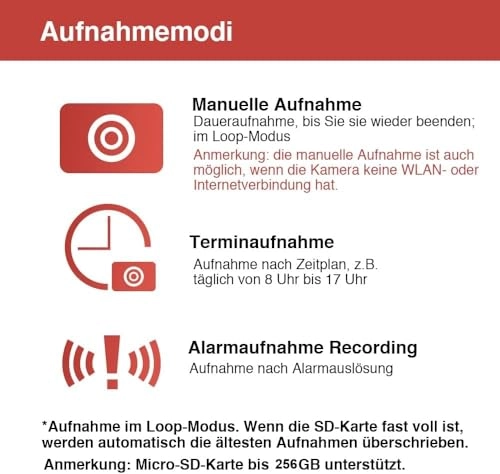 Aufnahmemodi

Manuelle Aufnahme
Daueraufnahme, bis Sie sie wieder beenden; im Loop-Modus
Anmerkung: die manuelle Aufnahme ist auch möglich, wenn die Kamera keine WLAN- oder Internetverbindung hat.

Terminaufnahme
Aufnahme nach Zeitplan, z.B. täglich von 8 Uhr bis 17 Uhr

Alarmaufnahme Recording
Aufnahme nach Alarmauslösung

*Aufnahme im Loop-Modus. Wenn die SD-Karte fast voll ist, werden automatisch die ältesten Aufnahmen überschrieben.
Anmerkung: Micro-SD-Karte bis 256GB unterstützt.